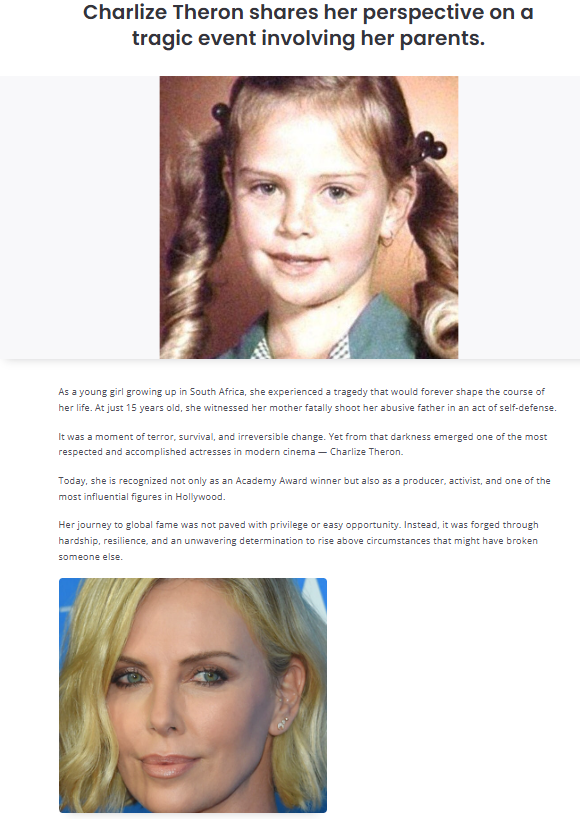 Charlize Theron shares her perspective on a tragic event involving her parents.

As a young girl growing up in South Africa, she experienced a tragedy that would forever shape the course of her life. At just 15 years old, she witnessed her mother fatally shoot her abusive father in an act of self-defense.

It was a moment of terror, survival, and irreversible change. Yet from that darkness emerged one of the most respected and accomplished actresses in modern cinema — Charlize Theron.

Today, she is recognized not only as an Academy Award winner but also as a producer, activist, and one of the most influential figures in Hollywood.

Her journey to global fame was not paved with privilege or easy opportunity. Instead, it was forged through hardship, resilience, and an unwavering determination to rise above circumstances that might have broken someone else.